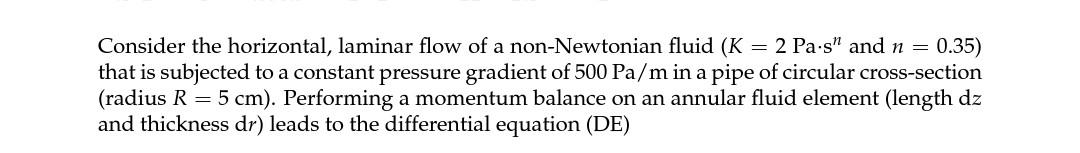 Consider the horizontal, laminar flow of a non-Newtonian fluid ($K = 2$ Pa·s$^n$ and $n = 0.35$) that is subjected to a constant pressure gradient of 500 Pa/m in a pipe of circular cross-section (radius $R = 5$ cm). Performing a momentum balance on an annular fluid element (length d$z$ and thickness d$r$) leads to the differential equation (DE)